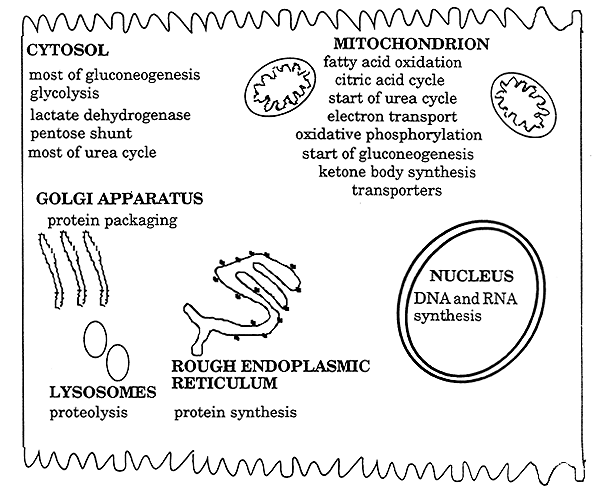 CYTOSOL
most of gluconeogenesis
glycolysis
lactate dehydrogenase
pentose shunt
most of urea cycle

MITOCHONDRION
fatty acid oxidation
citric acid cycle
start of urea cycle
electron transport
oxidative phosphorylation
start of gluconeogenesis
ketone body synthesis
transporters

GOLGI APPARATUS
protein packaging

NUCLEUS
DNA and RNA synthesis

LYSOSOMES
proteolysis

ROUGH ENDOPLASMIC RETICULUM
protein synthesis